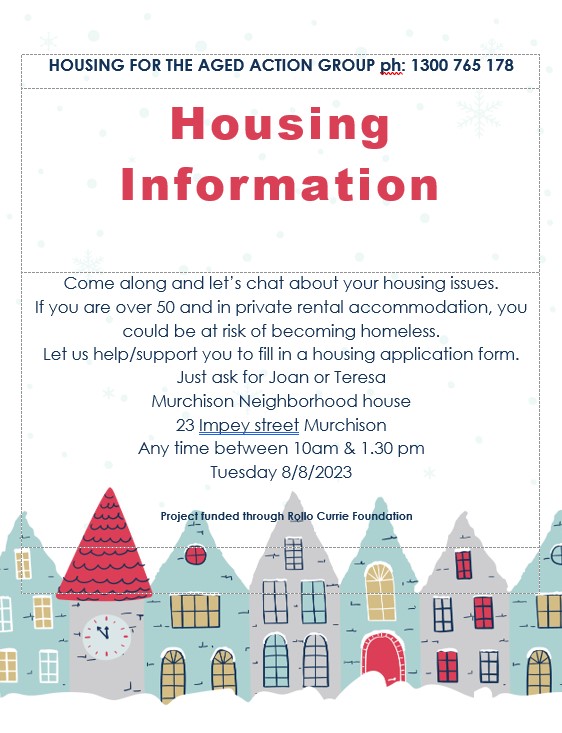 HOUSING FOR THE AGED ACTION GROUP ph: 1300 765 178

Housing Information

Come along and let's chat about your housing issues.
If you are over 50 and in private rental accommodation, you could be at risk of becoming homeless.
Let us help/support you to fill in a housing application form.
Just ask for Joan or Teresa
Murchison Neighborhood house
23 Impey street Murchison
Any time between 10am & 1.30 pm
Tuesday 8/8/2023

Project funded through Rollo Currie Foundation